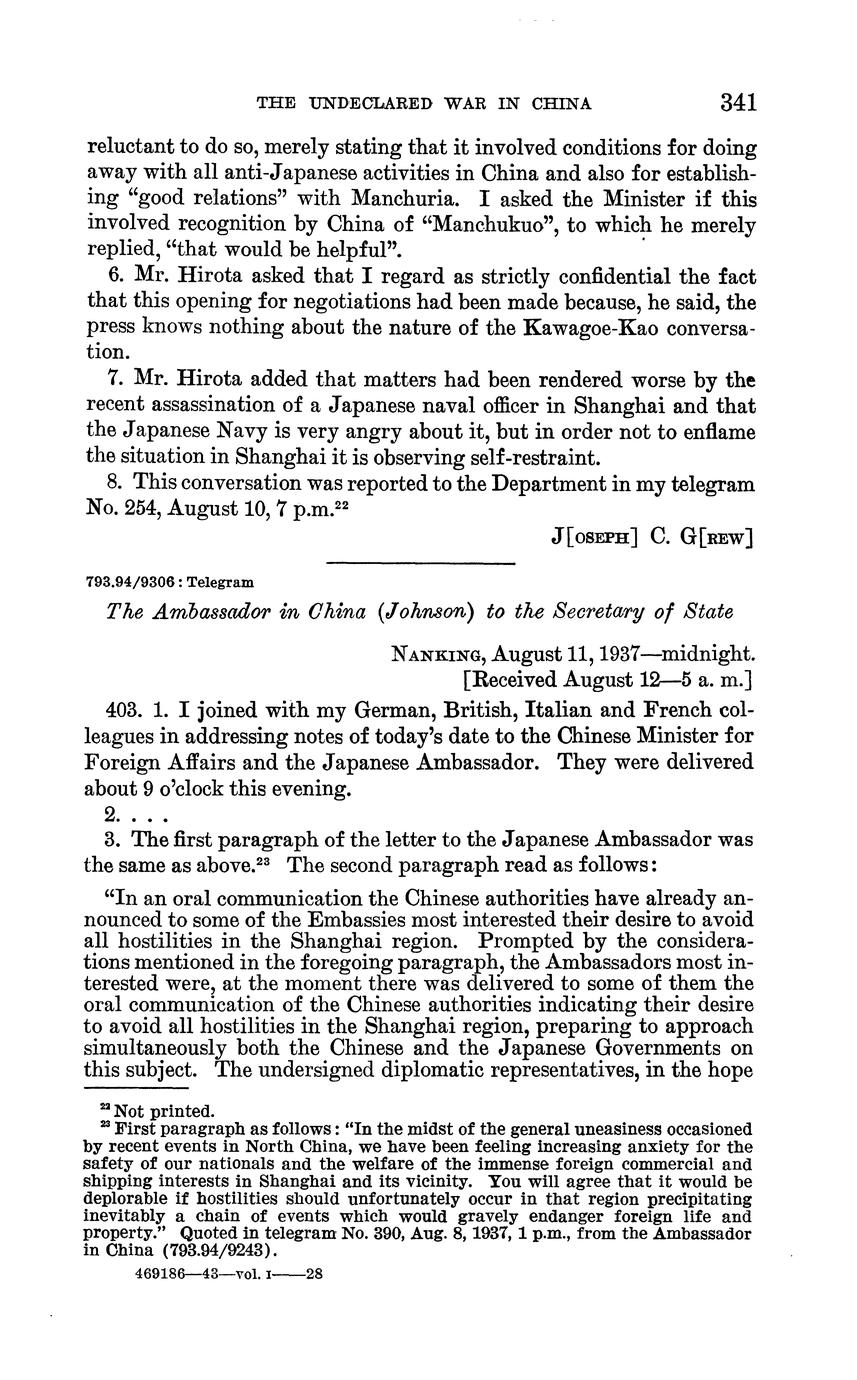 THE UNDECLARED WAR IN CHINA 341

reluctant to do so, merely stating that it involved conditions for doing away with all anti-Japanese activities in China and also for establishing "good relations" with Manchuria. I asked the Minister if this involved recognition by China of "Manchukuo", to which he merely replied, "that would be helpful".

6. Mr. Hirota asked that I regard as strictly confidential the fact that this opening for negotiations had been made because, he said, the press knows nothing about the nature of the Kawagoe-Kao conversation.

7. Mr. Hirota added that matters had been rendered worse by the recent assassination of a Japanese naval officer in Shanghai and that the Japanese Navy is very angry about it, but in order not to enflame the situation in Shanghai it is observing self-restraint.

8. This conversation was reported to the Department in my telegram No. 254, August 10, 7 p.m.$^{22}$

J[OSEPH] C. G[REW]

793.94/9306 : Telegram

The Ambassador in China (Johnson) to the Secretary of State

NANKING, August 11, 1937—midnight.
[Received August 12—5 a. m.]

403. 1. I joined with my German, British, Italian and French colleagues in addressing notes of today's date to the Chinese Minister for Foreign Affairs and the Japanese Ambassador. They were delivered about 9 o'clock this evening.

2. . . .

3. The first paragraph of the letter to the Japanese Ambassador was the same as above.$^{23}$ The second paragraph read as follows:

"In an oral communication the Chinese authorities have already announced to some of the Embassies most interested their desire to avoid all hostilities in the Shanghai region. Prompted by the considerations mentioned in the foregoing paragraph, the Ambassadors most interested were, at the moment there was delivered to some of them the oral communication of the Chinese authorities indicating their desire to avoid all hostilities in the Shanghai region, preparing to approach simultaneously both the Chinese and the Japanese Governments on this subject. The undersigned diplomatic representatives, in the hope

$^{22}$ Not printed.
$^{23}$ First paragraph as follows: "In the midst of the general uneasiness occasioned by recent events in North China, we have been feeling increasing anxiety for the safety of our nationals and the welfare of the immense foreign commercial and shipping interests in Shanghai and its vicinity. You will agree that it would be deplorable if hostilities should unfortunately occur in that region precipitating inevitably a chain of events which would gravely endanger foreign life and property." Quoted in telegram No. 390, Aug. 8, 1937, 1 p.m., from the Ambassador in China (793.94/9243).

469186—43—vol. I——28